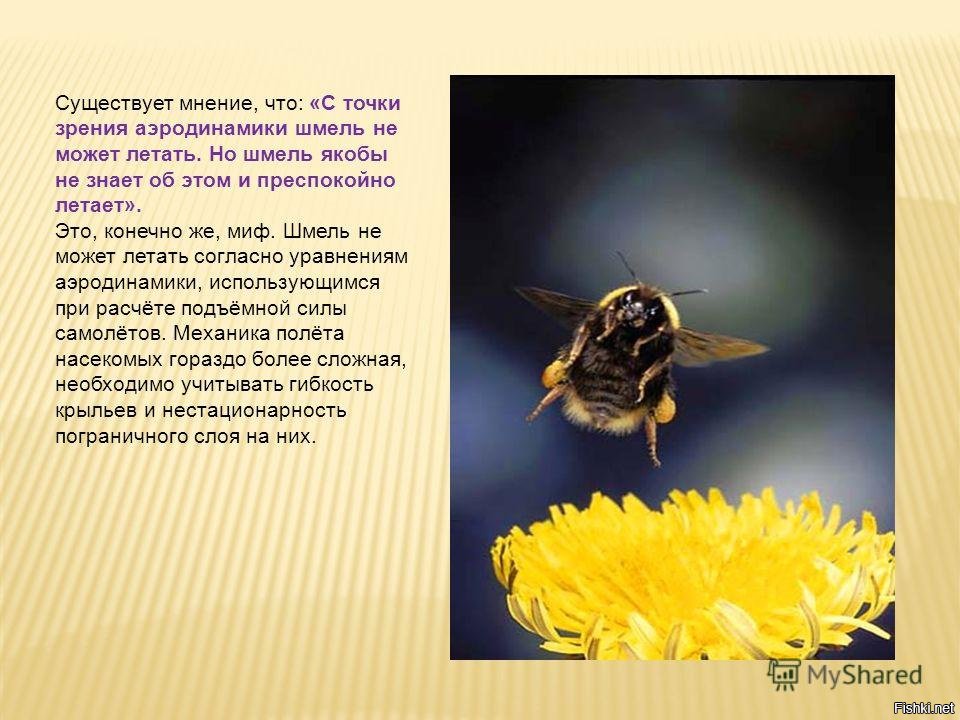 Существует мнение, что: «С точки зрения аэродинамики шмель не может летать. Но шмель якобы не знает об этом и преспокойно летает».
Это, конечно же, миф. Шмель не может летать согласно уравнениям аэродинамики, использующимся при расчёте подъёмной силы самолётов. Механика полёта насекомых гораздо более сложная, необходимо учитывать гибкость крыльев и нестационарность пограничного слоя на них.

MyShared

Fishki.net